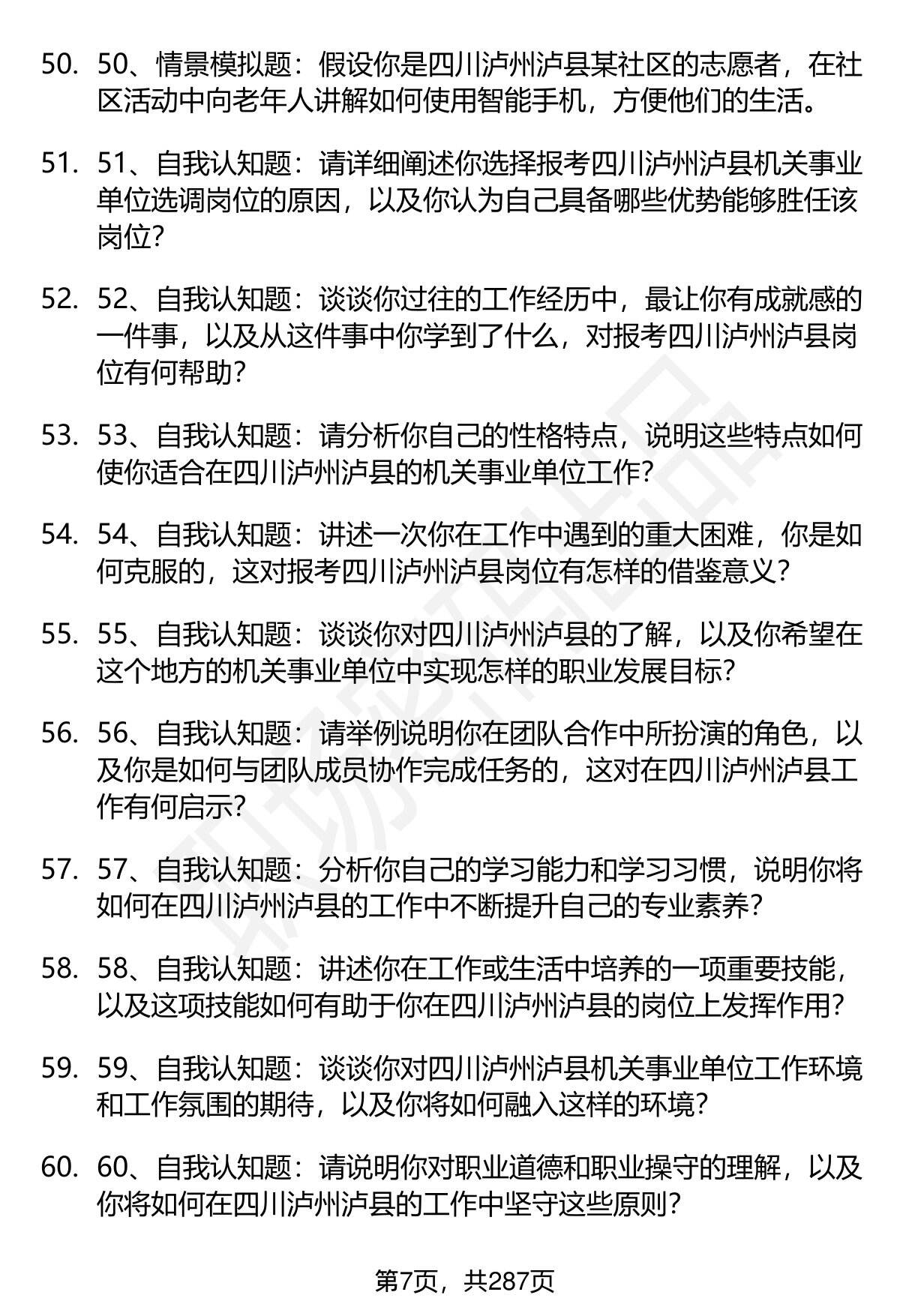 50. 50、情景模拟题：假设你是四川泸州泸县某社区的志愿者，在社区活动中向老年人讲解如何使用智能手机，方便他们的生活。

51. 51、自我认知题：请详细阐述你选择报考四川泸州泸县机关事业单位选调岗位的原因，以及你认为自己具备哪些优势能够胜任该岗位？

52. 52、自我认知题：谈谈你过往的工作经历中，最让你有成就感的一件事，以及从这件事中你学到了什么，对报考四川泸州泸县岗位有何帮助？

53. 53、自我认知题：请分析你自己的性格特点，说明这些特点如何使你适合在四川泸州泸县的机关事业单位工作？

54. 54、自我认知题：讲述一次你在工作中遇到的重大困难，你是如何克服的，这对报考四川泸州泸县岗位有怎样的借鉴意义？

55. 55、自我认知题：谈谈你对四川泸州泸县的了解，以及你希望在这个地方的机关事业单位中实现怎样的职业发展目标？

56. 56、自我认知题：请举例说明你在团队合作中所扮演的角色，以及你是如何与团队成员协作完成任务的，这对在四川泸州泸县工作有何启示？

57. 57、自我认知题：分析你自己的学习能力和学习习惯，说明你将如何在四川泸州泸县的工作中不断提升自己的专业素养？

58. 58、自我认知题：讲述你在工作或生活中培养的一项重要技能，以及这项技能如何有助于你在四川泸州泸县的岗位上发挥作用？

59. 59、自我认知题：谈谈你对四川泸州泸县机关事业单位工作环境和工作氛围的期待，以及你将如何融入这样的环境？

60. 60、自我认知题：请说明你对职业道德和职业操守的理解，以及你将如何在四川泸州泸县的工作中坚守这些原则？

第7页，共287页